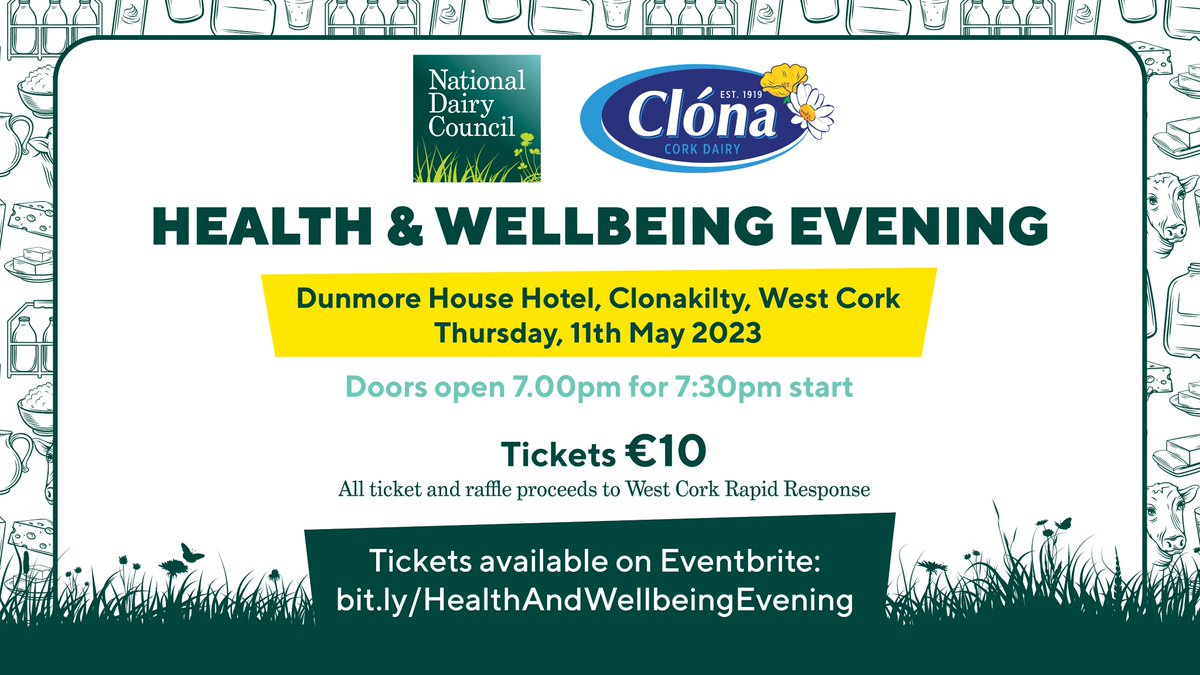 National Dairy Council

EST. 1919
Clóna
CORK DAIRY

HEALTH & WELLBEING EVENING

Dunmore House Hotel, Clonakilty, West Cork
Thursday, 11th May 2023

Doors open 7.00pm for 7:30pm start

Tickets €10
All ticket and raffle proceeds to West Cork Rapid Response

Tickets available on Eventbrite:
bit.ly/HealthAndWellbeingEvening